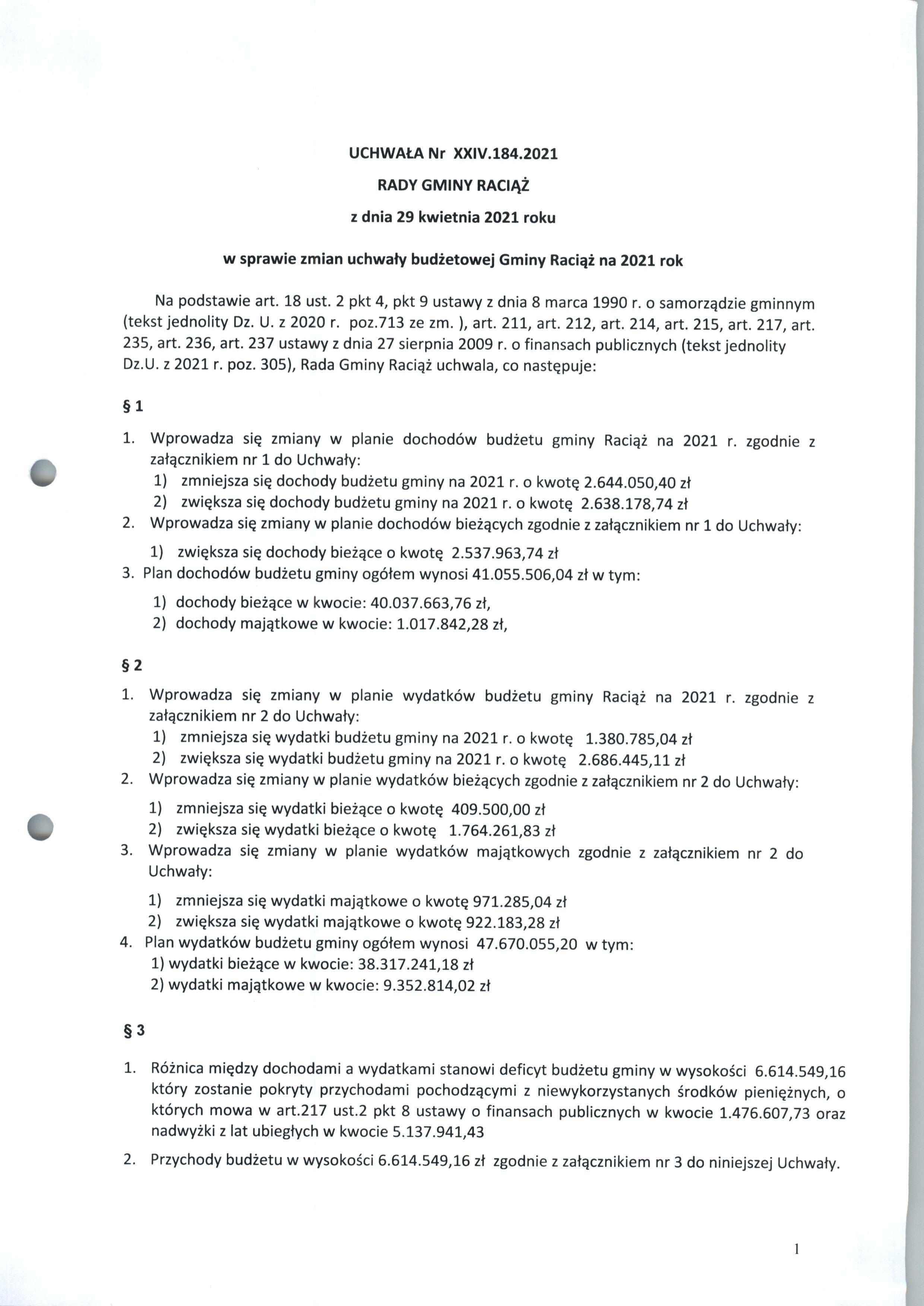 UCHWAŁA Nr XXIV.184.2021

RADY GMINY RACIĄŻ

z dnia 29 kwietnia 2021 roku

w sprawie zmian uchwały budżetowej Gminy Raciąż na 2021 rok

Na podstawie art. 18 ust. 2 pkt 4, pkt 9 ustawy z dnia 8 marca 1990 r. o samorządzie gminnym (tekst jednolity Dz. U. z 2020 r. poz.713 ze zm. ), art. 211, art. 212, art. 214, art. 215, art. 217, art. 235, art. 236, art. 237 ustawy z dnia 27 sierpnia 2009 r. o finansach publicznych (tekst jednolity Dz.U. z 2021 r. poz. 305), Rada Gminy Raciąż uchwala, co następuje:

§ 1

1. Wprowadza się zmiany w planie dochodów budżetu gminy Raciąż na 2021 r. zgodnie z załącznikiem nr 1 do Uchwały:
1) zmniejsza się dochody budżetu gminy na 2021 r. o kwotę 2.644.050,40 zł
2) zwiększa się dochody budżetu gminy na 2021 r. o kwotę 2.638.178,74 zł
2. Wprowadza się zmiany w planie dochodów bieżących zgodnie z załącznikiem nr 1 do Uchwały:
1) zwiększa się dochody bieżące o kwotę 2.537.963,74 zł
3. Plan dochodów budżetu gminy ogółem wynosi 41.055.506,04 zł w tym:
1) dochody bieżące w kwocie: 40.037.663,76 zł,
2) dochody majątkowe w kwocie: 1.017.842,28 zł,

§ 2

1. Wprowadza się zmiany w planie wydatków budżetu gminy Raciąż na 2021 r. zgodnie z załącznikiem nr 2 do Uchwały:
1) zmniejsza się wydatki budżetu gminy na 2021 r. o kwotę 1.380.785,04 zł
2) zwiększa się wydatki budżetu gminy na 2021 r. o kwotę 2.686.445,11 zł
2. Wprowadza się zmiany w planie wydatków bieżących zgodnie z załącznikiem nr 2 do Uchwały:
1) zmniejsza się wydatki bieżące o kwotę 409.500,00 zł
2) zwiększa się wydatki bieżące o kwotę 1.764.261,83 zł
3. Wprowadza się zmiany w planie wydatków majątkowych zgodnie z załącznikiem nr 2 do Uchwały:
1) zmniejsza się wydatki majątkowe o kwotę 971.285,04 zł
2) zwiększa się wydatki majątkowe o kwotę 922.183,28 zł
4. Plan wydatków budżetu gminy ogółem wynosi 47.670.055,20 w tym:
1) wydatki bieżące w kwocie: 38.317.241,18 zł
2) wydatki majątkowe w kwocie: 9.352.814,02 zł

§ 3

1. Różnica między dochodami a wydatkami stanowi deficyt budżetu gminy w wysokości 6.614.549,16 który zostanie pokryty przychodami pochodzącymi z niewykorzystanych środków pieniężnych, o których mowa w art.217 ust.2 pkt 8 ustawy o finansach publicznych w kwocie 1.476.607,73 oraz nadwyżki z lat ubiegłych w kwocie 5.137.941,43

2. Przychody budżetu w wysokości 6.614.549,16 zł zgodnie z załącznikiem nr 3 do niniejszej Uchwały.

1